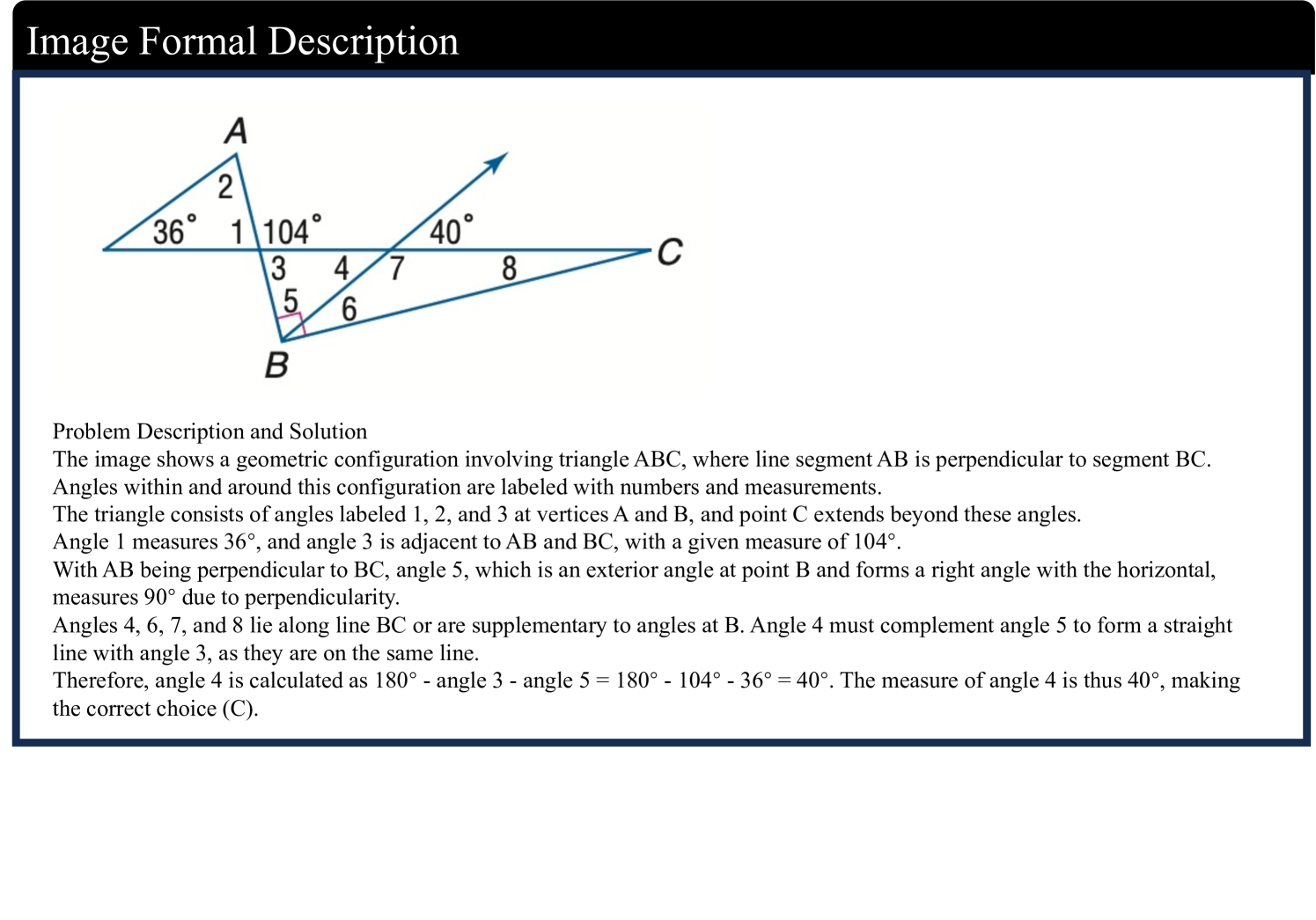 Image Formal Description

A
2
36°
1
104°
40°
C
3
4
7
8
5
6
B

Problem Description and Solution
The image shows a geometric configuration involving triangle ABC, where line segment AB is perpendicular to segment BC. Angles within and around this configuration are labeled with numbers and measurements.
The triangle consists of angles labeled 1, 2, and 3 at vertices A and B, and point C extends beyond these angles.
Angle 1 measures 36°, and angle 3 is adjacent to AB and BC, with a given measure of 104°.
With AB being perpendicular to BC, angle 5, which is an exterior angle at point B and forms a right angle with the horizontal, measures 90° due to perpendicularity.
Angles 4, 6, 7, and 8 lie along line BC or are supplementary to angles at B. Angle 4 must complement angle 5 to form a straight line with angle 3, as they are on the same line.
Therefore, angle 4 is calculated as 180° - angle 3 - angle 5 = 180° - 104° - 36° = 40°. The measure of angle 4 is thus 40°, making the correct choice (C).